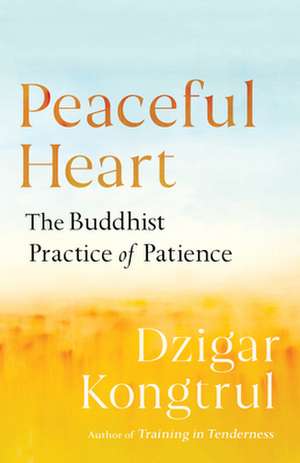 Peaceful Heart

The Buddhist Practice of Patience

Dzigar Kongtrul

Author of Training in Tenderness